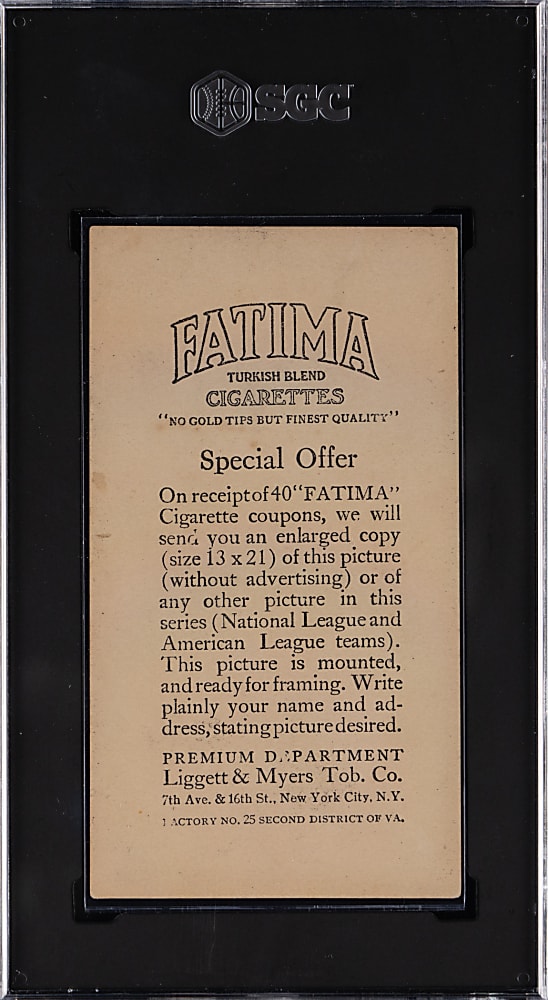 SGC

FATIMA
TURKISH BLEND
CIGARETTES
"NO GOLD TIPS BUT FINEST QUALITY"

Special Offer

On receipt of 40 "FATIMA" Cigarette coupons, we will send you an enlarged copy (size 13 x 21) of this picture (without advertising) or of any other picture in this series (National League and American League teams). This picture is mounted, and ready for framing. Write plainly your name and address, stating picture desired.

PREMIUM DEPARTMENT
Liggett & Myers Tob. Co.
7th Ave. & 16th St., New York City, N.Y.
FACTORY NO. 25 SECOND DISTRICT OF VA.